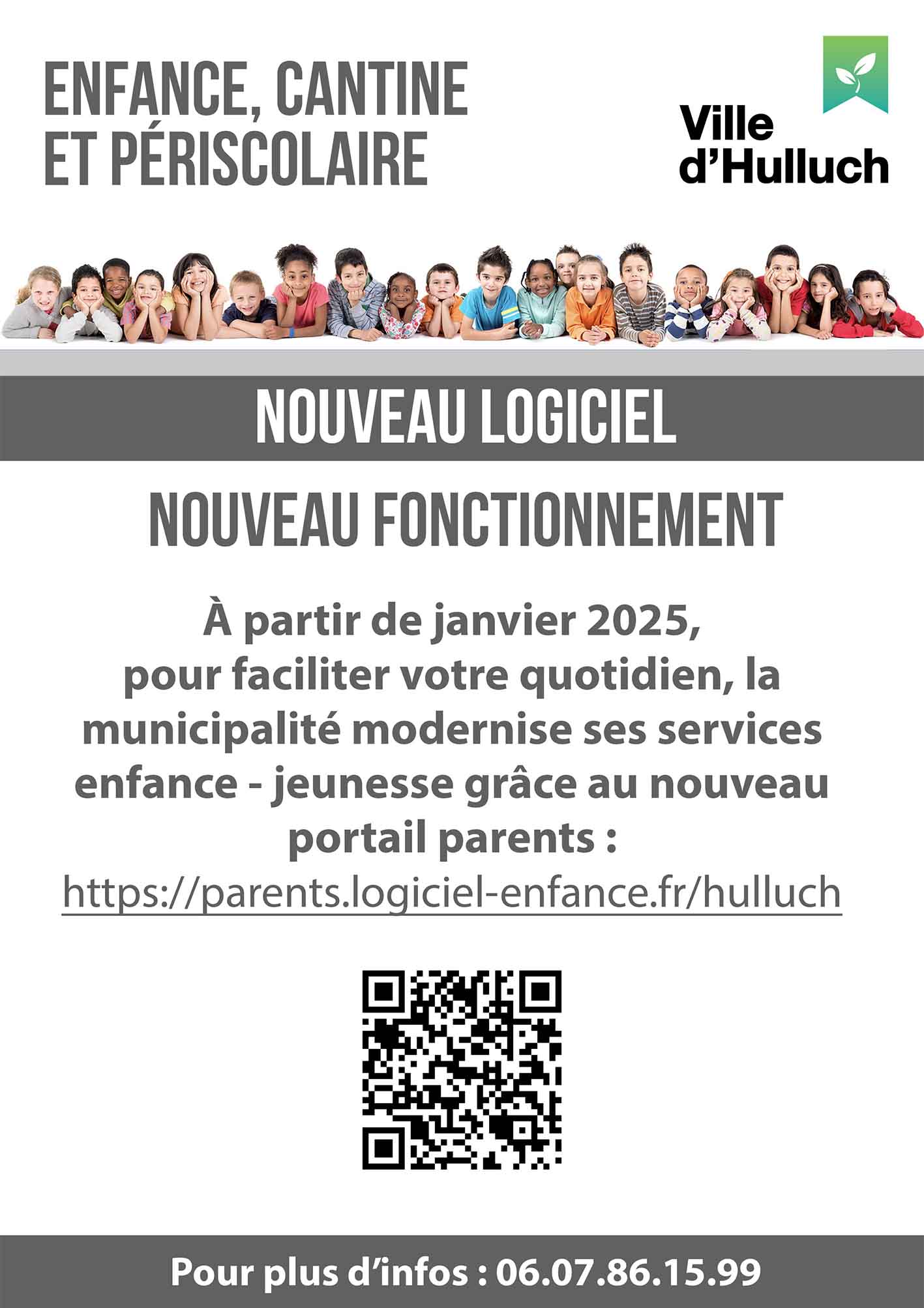 ENFANCE, CANTINE ET PÉRISCOLAIRE

Ville d'Hulluch

NOUVEAU LOGICIEL

NOUVEAU FONCTIONNEMENT

À partir de janvier 2025, pour faciliter votre quotidien, la municipalité modernise ses services enfance - jeunesse grâce au nouveau portail parents :
https://parents.logiciel-enfance.fr/hulluch

Pour plus d'infos : 06.07.86.15.99